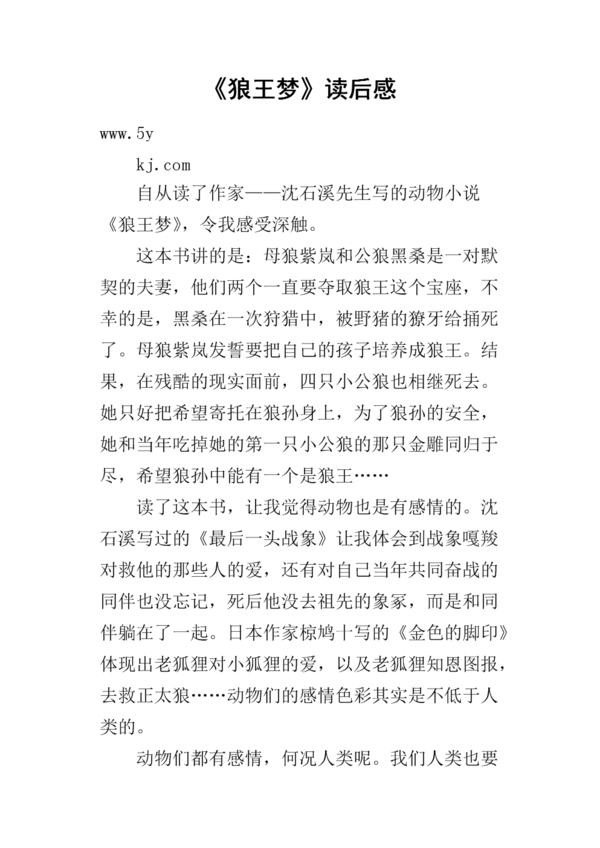 《狼王梦》读后感

www.5y

kj.com

自从读了作家——沈石溪先生写的动物小说《狼王梦》，令我感受深触。

这本书讲的是：母狼紫岚和公狼黑桑是一对默契的夫妻，他们两个一直要夺取狼王这个宝座，不幸的是，黑桑在一次狩猎中，被野猪的獠牙给捅死了。母狼紫岚发誓要把自己的孩子培养成狼王。结果，在残酷的现实面前，四只小公狼也相继死去。她只好把希望寄托在狼孙身上，为了狼孙的安全，她和当年吃掉她的第一只小公狼的那只金雕同归于尽，希望狼孙中能有一个是狼王……

读了这本书，让我觉得动物也是有感情的。沈石溪写过的《最后一头战象》让我体会到战象嘎羧对救他的那些人的爱，还有对自己当年共同奋战的同伴也没忘记，死后他没去祖先的象冢，而是和同伴躺在了一起。日本作家椋鸠十写的《金色的脚印》体现出老狐狸对小狐狸的爱，以及老狐狸知恩图报，去救正太狼……动物们的感情色彩其实是不低于人类的。

动物们都有感情，何况人类呢。我们人类也要